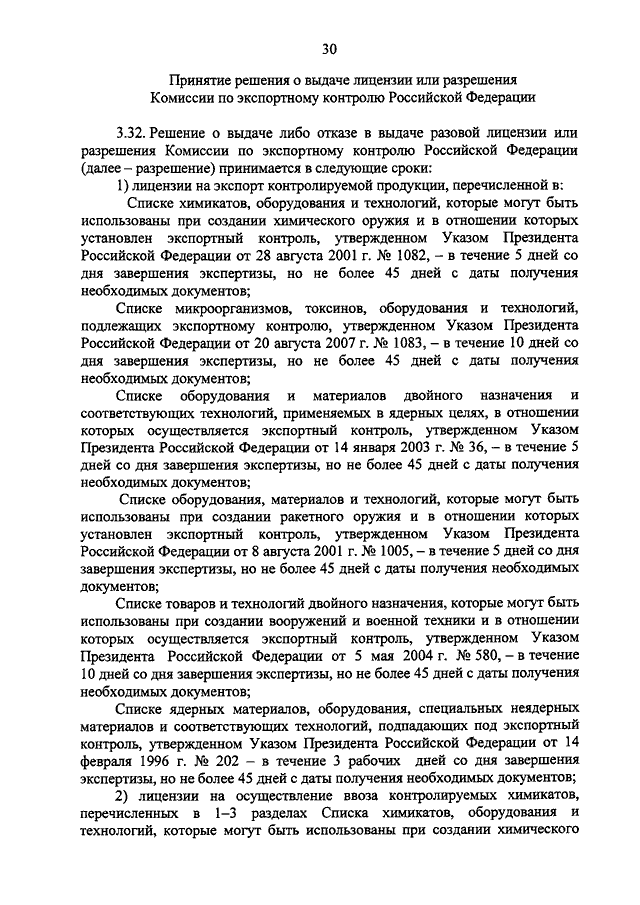 30

Принятие решения о выдаче лицензии или разрешения Комиссии по экспортному контролю Российской Федерации

3.32. Решение о выдаче либо отказе в выдаче разовой лицензии или разрешения Комиссии по экспортному контролю Российской Федерации (далее – разрешение) принимается в следующие сроки:

1) лицензии на экспорт контролируемой продукции, перечисленной в:

Списке химикатов, оборудования и технологий, которые могут быть использованы при создании химического оружия и в отношении которых установлен экспортный контроль, утвержденном Указом Президента Российской Федерации от 28 августа 2001 г. № 1082, – в течение 5 дней со дня завершения экспертизы, но не более 45 дней с даты получения необходимых документов;

Списке микроорганизмов, токсинов, оборудования и технологий, подлежащих экспортному контролю, утвержденном Указом Президента Российской Федерации от 20 августа 2007 г. № 1083, – в течение 10 дней со дня завершения экспертизы, но не более 45 дней с даты получения необходимых документов;

Списке оборудования и материалов двойного назначения и соответствующих технологий, применяемых в ядерных целях, в отношении которых осуществляется экспортный контроль, утвержденном Указом Президента Российской Федерации от 14 января 2003 г. № 36, – в течение 5 дней со дня завершения экспертизы, но не более 45 дней с даты получения необходимых документов;

Списке оборудования, материалов и технологий, которые могут быть использованы при создании ракетного оружия и в отношении которых установлен экспортный контроль, утвержденном Указом Президента Российской Федерации от 8 августа 2001 г. № 1005, – в течение 5 дней со дня завершения экспертизы, но не более 45 дней с даты получения необходимых документов;

Списке товаров и технологий двойного назначения, которые могут быть использованы при создании вооружений и военной техники и в отношении которых осуществляется экспортный контроль, утвержденном Указом Президента Российской Федерации от 5 мая 2004 г. № 580, – в течение 10 дней со дня завершения экспертизы, но не более 45 дней с даты получения необходимых документов;

Списке ядерных материалов, оборудования, специальных неядерных материалов и соответствующих технологий, подпадающих под экспортный контроль, утвержденном Указом Президента Российской Федерации от 14 февраля 1996 г. № 202 – в течение 3 рабочих дней со дня завершения экспертизы, но не более 45 дней с даты получения необходимых документов;

2) лицензии на осуществление ввоза контролируемых химикатов, перечисленных в 1–3 разделах Списка химикатов, оборудования и технологий, которые могут быть использованы при создании химического